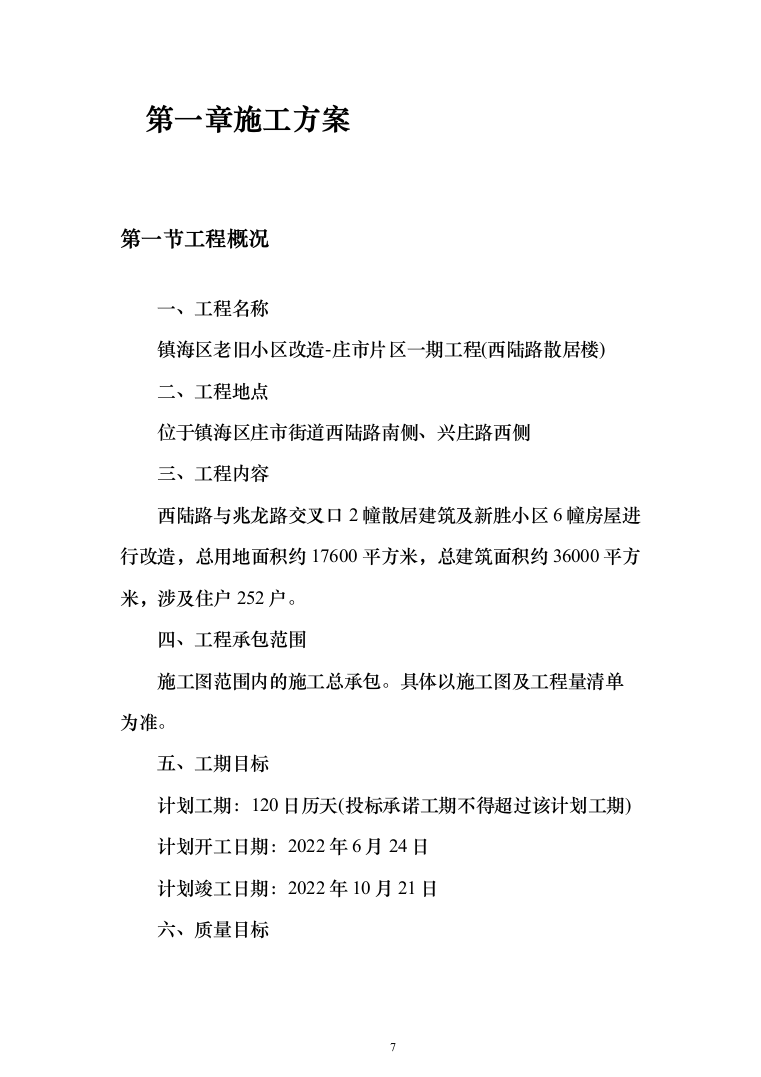 第一章施工方案

第一节工程概况

一、工程名称

镇海区老旧小区改造-庄市片区一期工程(西陆路散居楼)

二、工程地点

位于镇海区庄市街道西陆路南侧、兴庄路西侧

三、工程内容

西陆路与兆龙路交叉口 2 幢散居建筑及新胜小区 6 幢房屋进行改造，总用地面积约 17600 平方米，总建筑面积约 36000 平方米，涉及住户 252 户。

四、工程承包范围

施工图范围内的施工总承包。具体以施工图及工程量清单为准。

五、工期目标

计划工期：120 日历天(投标承诺工期不得超过该计划工期)

计划开工日期：2022 年 6 月 24 日

计划竣工日期：2022 年 10 月 21 日

六、质量目标

7